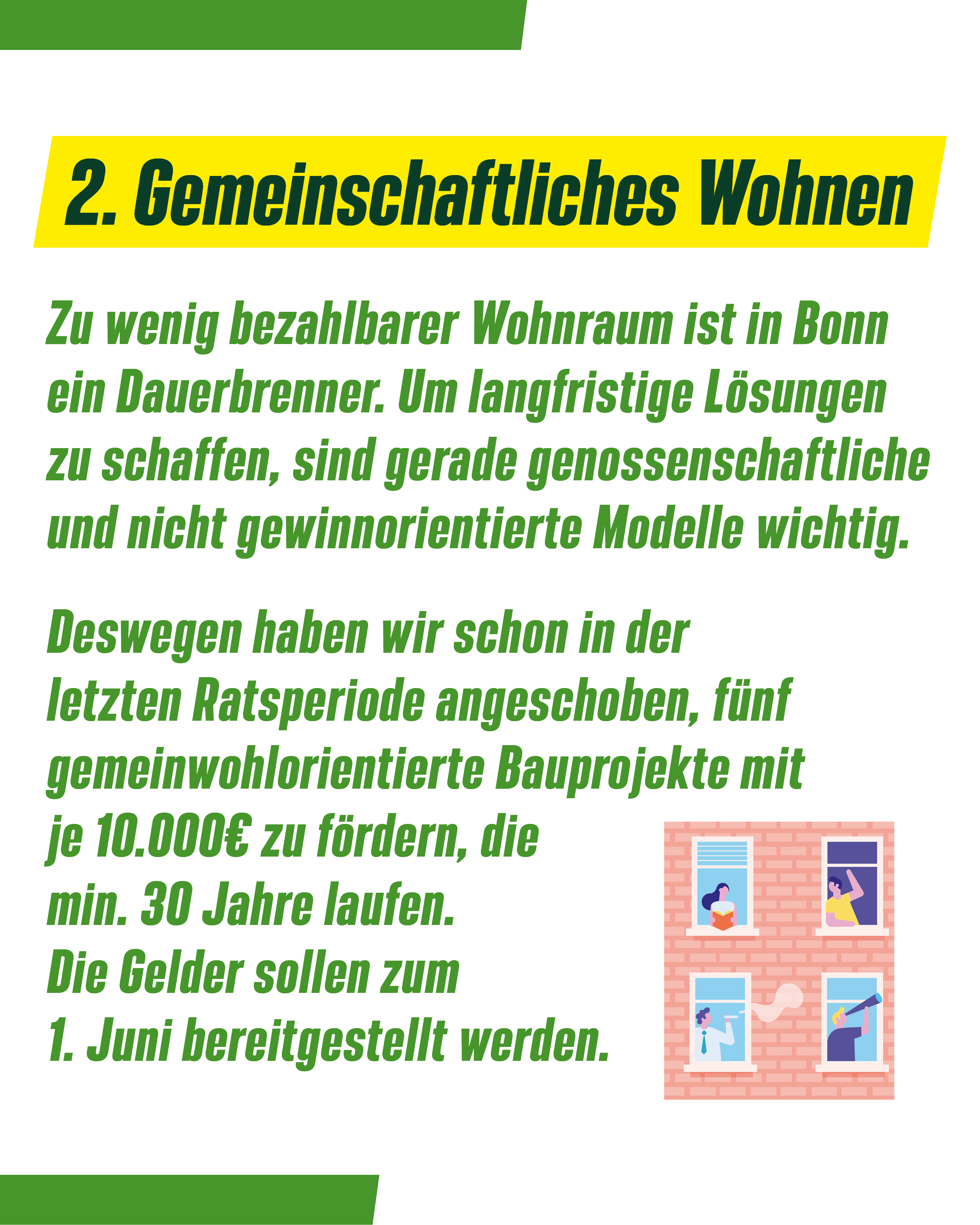 2. Gemeinschaftliches Wohnen

Zu wenig bezahlbarer Wohnraum ist in Bonn ein Dauerbrenner. Um langfristige Lösungen zu schaffen, sind gerade genossenschaftliche und nicht gewinnorientierte Modelle wichtig.

Deswegen haben wir schon in der letzten Ratsperiode angeschoben, fünf gemeinwohlorientierte Bauprojekte mit je 10.000€ zu fördern, die min. 30 Jahre laufen. Die Gelder sollen zum 1. Juni bereitgestellt werden.